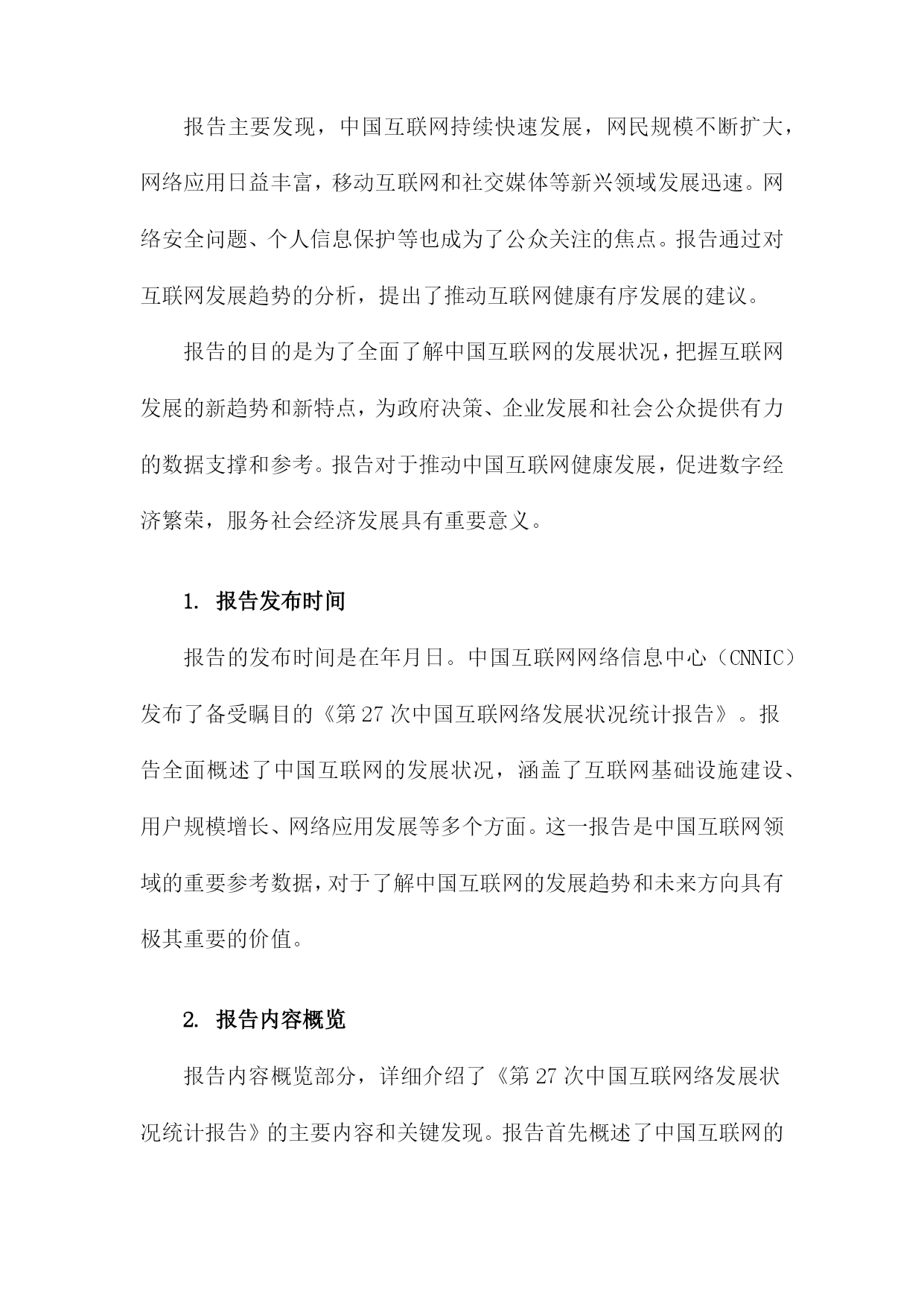 报告主要发现，中国互联网持续快速发展，网民规模不断扩大，网络应用日益丰富，移动互联网和社交媒体等新兴领域发展迅速。网络安全问题、个人信息保护等也成为了公众关注的焦点。报告通过对互联网发展趋势的分析，提出了推动互联网健康有序发展的建议。

报告的目的是为了全面了解中国互联网的发展状况，把握互联网发展的新趋势和新特点，为政府决策、企业发展和社会公众提供有力的数据支撑和参考。报告对于推动中国互联网健康发展，促进数字经济繁荣，服务社会经济发展具有重要意义。

1. 报告发布时间

报告的发布时间是在年月日。中国互联网网络信息中心（CNNIC）发布了备受瞩目的《第27次中国互联网络发展状况统计报告》。报告全面概述了中国互联网的发展状况，涵盖了互联网基础设施建设、用户规模增长、网络应用发展等多个方面。这一报告是中国互联网领域的重要参考数据，对于了解中国互联网的发展趋势和未来方向具有极其重要的价值。

2. 报告内容概览

报告内容概览部分，详细介绍了《第27次中国互联网络发展状况统计报告》的主要内容和关键发现。报告首先概述了中国互联网的